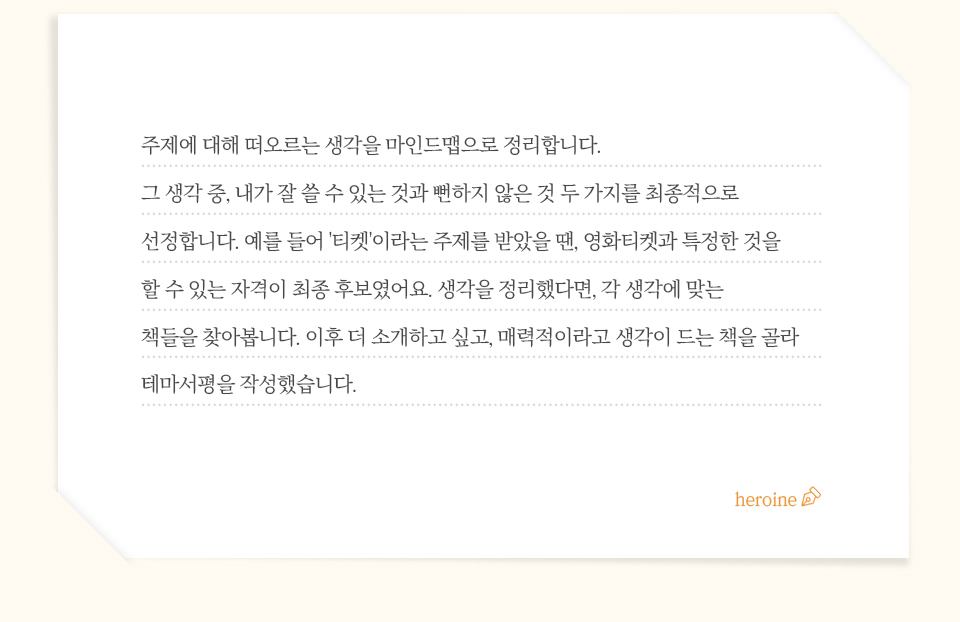 주제에 대해 떠오르는 생각을 마인드맵으로 정리합니다. 그 생각 중, 내가 잘 쓸 수 있는 것과 뻔하지 않은 것 두 가지를 최종적으로 선정합니다. 예를 들어 '티켓'이라는 주제를 받았을 땐, 영화티켓과 특정한 것을 할 수 있는 자격이 최종 후보였어요. 생각을 정리했다면, 각 생각에 맞는 책들을 찾아봅니다. 이후 더 소개하고 싶고, 매력적이라고 생각이 드는 책을 골라 테마서평을 작성했습니다.

heroine